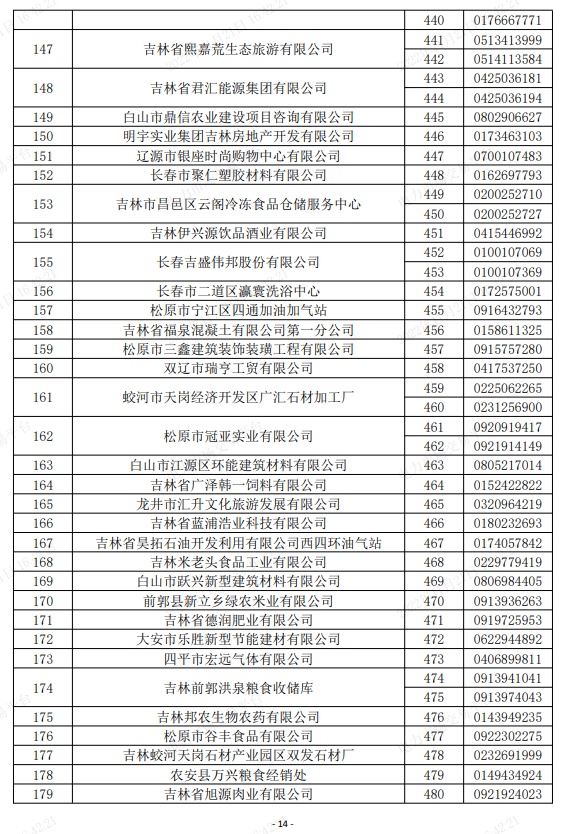 |  |  | 440 | 0176667771 |
|---|---|---|---|
| 147 | 吉林省熙嘉荒生态旅游有限公司 | 441 | 0513413999 |
|  |  | 442 | 0514113584 |
| 148 | 吉林省君汇能源集团有限公司 | 443 | 0425036181 |
|  |  | 444 | 0425036194 |
| 149 | 白山市鼎信农业建设项目咨询有限公司 | 445 | 0802906627 |
| 150 | 明宇实业集团吉林房地产开发有限公司 | 446 | 0173463103 |
| 151 | 辽源市银座时尚购物中心有限公司 | 447 | 0700107483 |
| 152 | 长春市聚仁塑胶材料有限公司 | 448 | 0162697793 |
| 153 | 吉林市昌邑区云阁冷冻食品仓储服务中心 | 449 | 0200252710 |
|  |  | 450 | 0200252727 |
| 154 | 吉林伊兴源饮品酒业有限公司 | 451 | 0415446992 |
| 155 | 长春吉盛伟邦股份有限公司 | 452 | 0100107069 |
|  |  | 453 | 0100107369 |
| 156 | 长春市二道区瀛寰洗浴中心 | 454 | 0172575001 |
| 157 | 松原市宁江区四通加油加气站 | 455 | 0916432793 |
| 158 | 吉林省福泉混凝土有限公司第一分公司 | 456 | 0158611325 |
| 159 | 松原市三鑫建筑装饰装璜工程有限公司 | 457 | 0915757280 |
| 160 | 双辽市瑞亨工贸有限公司 | 458 | 0417537250 |
| 161 | 蛟河市天岗经济开发区广汇石材加工厂 | 459 | 0225062265 |
|  |  | 460 | 0231256900 |
| 162 | 松原市冠亚实业有限公司 | 461 | 0920919417 |
|  |  | 462 | 0921914149 |
| 163 | 白山市江源区环能建筑材料有限公司 | 463 | 0805217014 |
| 164 | 吉林省广泽韩一饲料有限公司 | 464 | 0152422822 |
| 165 | 龙井市汇升文化旅游发展有限公司 | 465 | 0320964219 |
| 166 | 吉林省蓝浦浩业科技有限公司 | 466 | 0180232693 |
| 167 | 吉林省昊拓石油开发利用有限公司西四环油气站 | 467 | 0174057842 |
| 168 | 吉林米老头食品工业有限公司 | 468 | 0229779419 |
| 169 | 白山市跃兴新型建筑材料有限公司 | 469 | 0806984405 |
| 170 | 前郭县新立乡绿农米业有限公司 | 470 | 0913936263 |
| 171 | 吉林省德润肥业有限公司 | 471 | 0919725953 |
| 172 | 大安市乐胜新型节能建材有限公司 | 472 | 0622944892 |
| 173 | 四平市宏远气体有限公司 | 473 | 0406899811 |
| 174 | 吉林前郭洪泉粮食收储库 | 474 | 0913941041 |
|  |  | 475 | 0913974043 |
| 175 | 吉林邦农生物农药有限公司 | 476 | 0143949235 |
| 176 | 松原市谷丰食品有限公司 | 477 | 0922302275 |
| 177 | 吉林蛟河天岗石材产业园区双发石材厂 | 478 | 0232691999 |
| 178 | 农安县万兴粮食经销处 | 479 | 0149434924 |
| 179 | 吉林省旭源肉业有限公司 | 480 | 0921924023 |

- 14 -